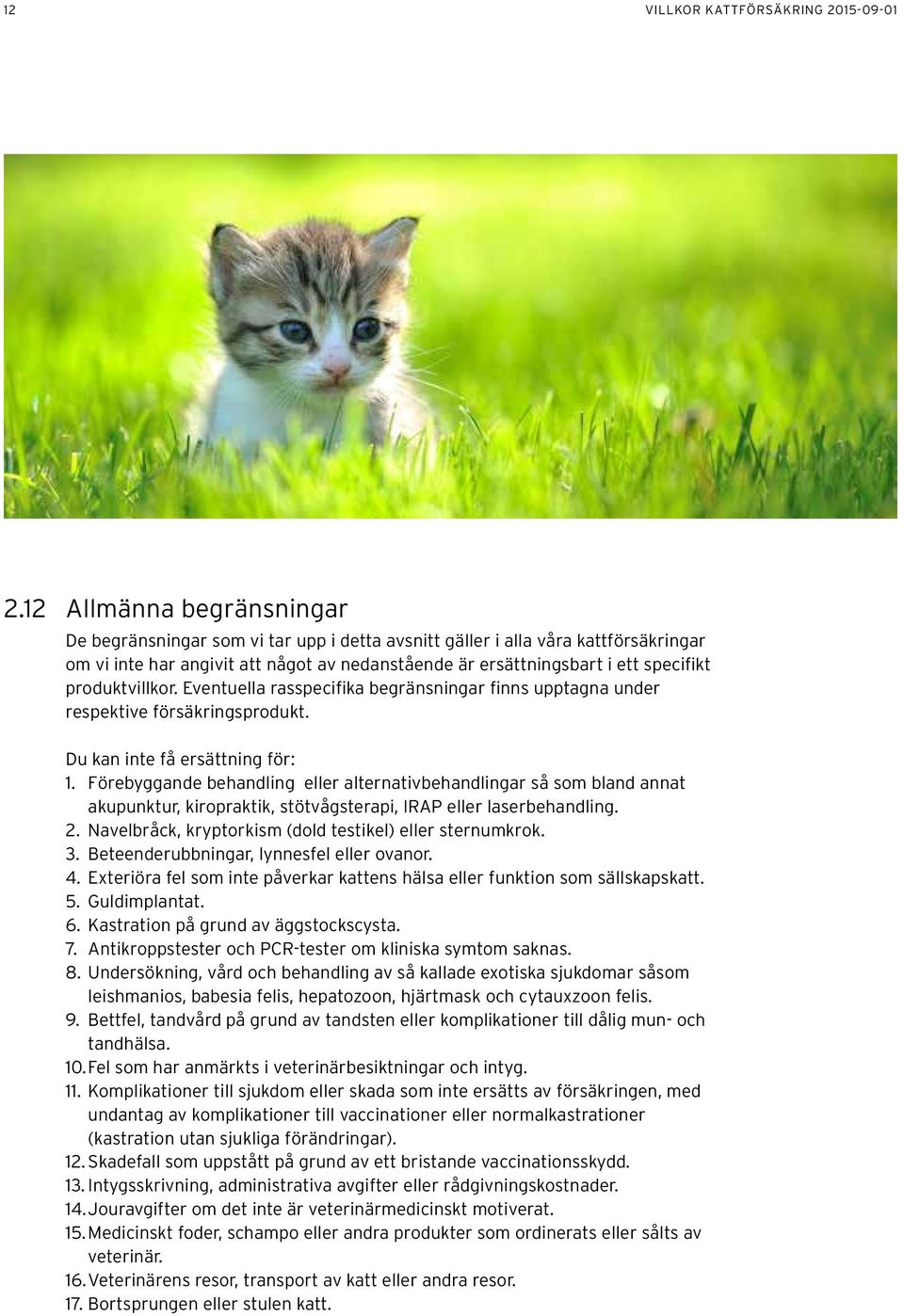 12

VILLKOR KATTFÖRSÄKRING 2015-09-01

2.12 Allmänna begränsningar

De begränsningar som vi tar upp i detta avsnitt gäller i alla våra kattförsäkringar om vi inte har angivit att något av nedanstående är ersättningsbart i ett specifikt produktvillkor. Eventuella rasspecifika begränsningar finns upptagna under respektive försäkringsprodukt.

Du kan inte få ersättning för:
1. Förebyggande behandling eller alternativbehandlingar så som bland annat akupunktur, kiropraktik, stötvågsterapi, IRAP eller laserbehandling.
2. Navelbråck, kryptorkism (dold testikel) eller sternumkrok.
3. Beteenderubbningar, lynnesfel eller ovanor.
4. Exteriöra fel som inte påverkar kattens hälsa eller funktion som sällskapskatt.
5. Guldimplantat.
6. Kastration på grund av äggstockscysta.
7. Antikroppstester och PCR-tester om kliniska symtom saknas.
8. Undersökning, vård och behandling av så kallade exotiska sjukdomar såsom leishmanios, babesia felis, hepatozoon, hjärtmask och cytauxzoon felis.
9. Bettfel, tandvård på grund av tandsten eller komplikationer till dålig mun- och tandhälsa.
10. Fel som har anmärkts i veterinärbesiktningar och intyg.
11. Komplikationer till sjukdom eller skada som inte ersätts av försäkringen, med undantag av komplikationer till vaccinationer eller normalkastrationer (kastration utan sjukliga förändringar).
12. Skadefall som uppstått på grund av ett bristande vaccinationsskydd.
13. Intygsskrivning, administrativa avgifter eller rådgivningskostnader.
14. Jouravgifter om det inte är veterinärmedicinskt motiverat.
15. Medicinskt foder, schampo eller andra produkter som ordinerats eller sålts av veterinär.
16. Veterinärens resor, transport av katt eller andra resor.
17. Bortsprungen eller stulen katt.